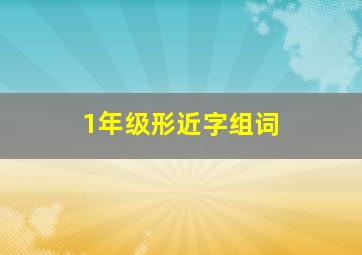 1年级形近字组词